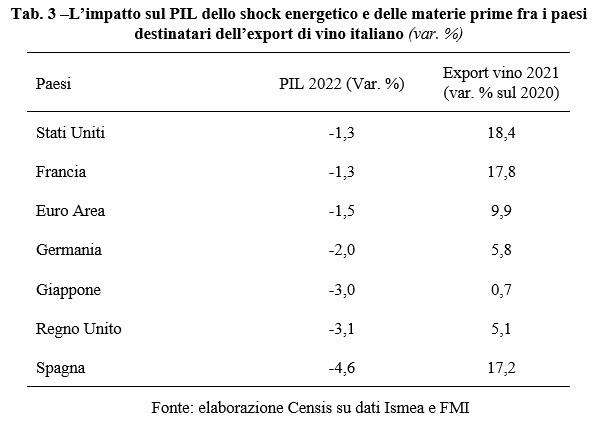 Tab. 3 –L'impatto sul PIL dello shock energetico e delle materie prime fra i paesi destinatari dell'export di vino italiano (var. %)

| Paesi | PIL 2022 (Var. %) | Export vino 2021 (var. % sul 2020) |
|---|---|---|
| Stati Uniti | -1,3 | 18,4 |
| Francia | -1,3 | 17,8 |
| Euro Area | -1,5 | 9,9 |
| Germania | -2,0 | 5,8 |
| Giappone | -3,0 | 0,7 |
| Regno Unito | -3,1 | 5,1 |
| Spagna | -4,6 | 17,2 |

Fonte: elaborazione Censis su dati Ismea e FMI